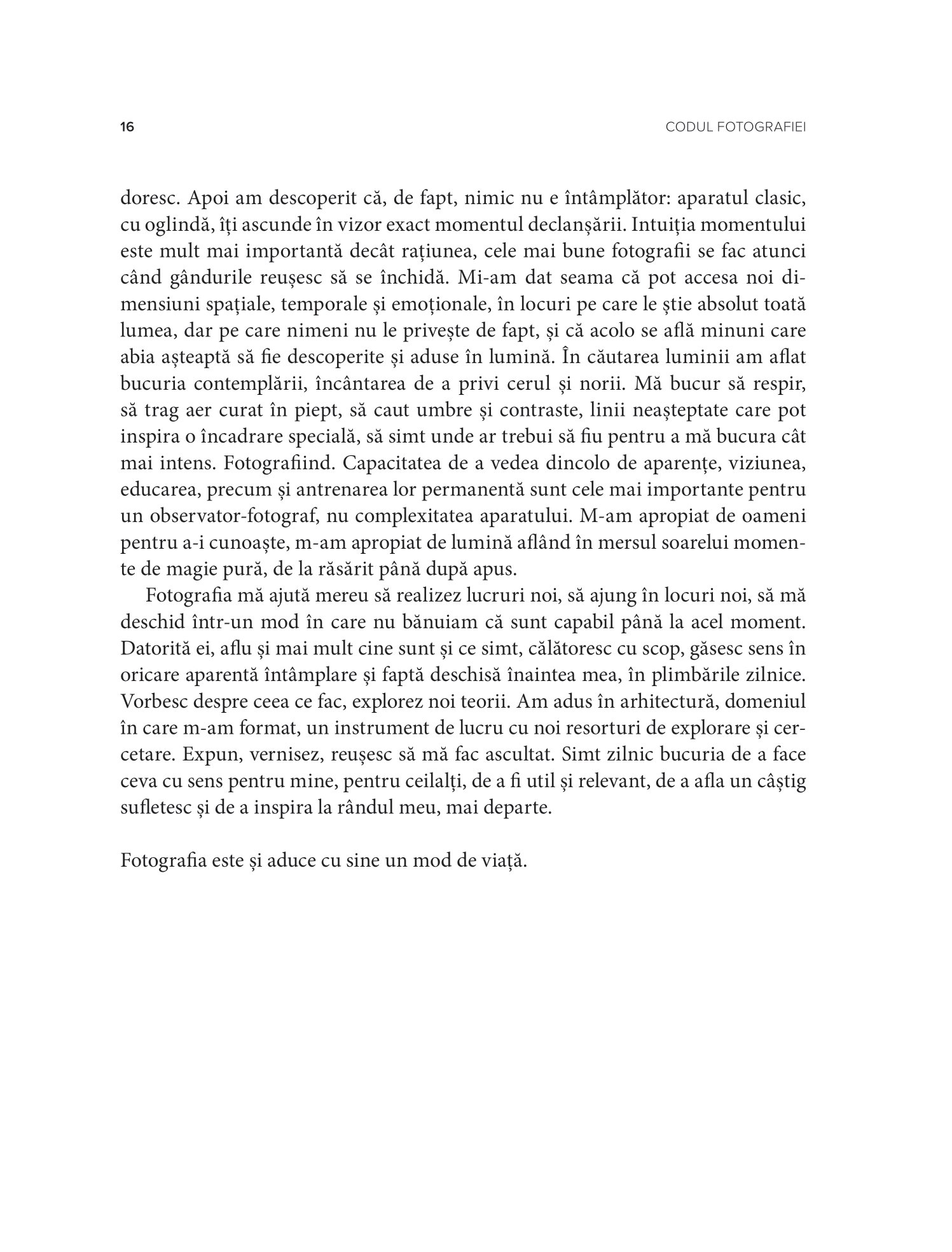 16

CODUL FOTOGRAFIEI

doresc. Apoi am descoperit că, de fapt, nimic nu e întâmplător: aparatul clasic, cu oglindă, îți ascunde în vizor exact momentul declanșării. Intuiția momentului este mult mai importantă decât rațiunea, cele mai bune fotografii se fac atunci când gândurile reușesc să se închidă. Mi-am dat seama că pot accesa noi dimensiuni spațiale, temporale și emoționale, în locuri pe care le știe absolut toată lumea, dar pe care nimeni nu le privește de fapt, și că acolo se află minuni care abia așteaptă să fie descoperite și aduse în lumină. În căutarea luminii am aflat bucuria contemplării, încântarea de a privi cerul și norii. Mă bucur să respir, să trag aer curat în piept, să caut umbre și contraste, linii neașteptate care pot inspira o încadrare specială, să simt unde ar trebui să fiu pentru a mă bucura cât mai intens. Fotografiind. Capacitatea de a vedea dincolo de aparențe, viziunea, educarea, precum și antrenarea lor permanentă sunt cele mai importante pentru un observator-fotograf, nu complexitatea aparatului. M-am apropiat de oameni pentru a-i cunoaște, m-am apropiat de lumină aflând în mersul soarelui momente de magie pură, de la răsărit până după apus.

Fotografia mă ajută mereu să realizez lucruri noi, să ajung în locuri noi, să mă deschid într-un mod în care nu bănuiam că sunt capabil până la acel moment. Datorită ei, aflu și mai mult cine sunt și ce simt, călătoresc cu scop, găsesc sens în oricare aparentă întâmplare și faptă deschisă înaintea mea, în plimbările zilnice. Vorbesc despre ceea ce fac, explorez noi teorii. Am adus în arhitectură, domeniul în care m-am format, un instrument de lucru cu noi resorturi de explorare și cercetare. Expun, vernisez, reușesc să mă fac ascultat. Simt zilnic bucuria de a face ceva cu sens pentru mine, pentru ceilalți, de a fi util și relevant, de a afla un câștig sufletesc și de a inspira la rândul meu, mai departe.

Fotografia este și aduce cu sine un mod de viață.